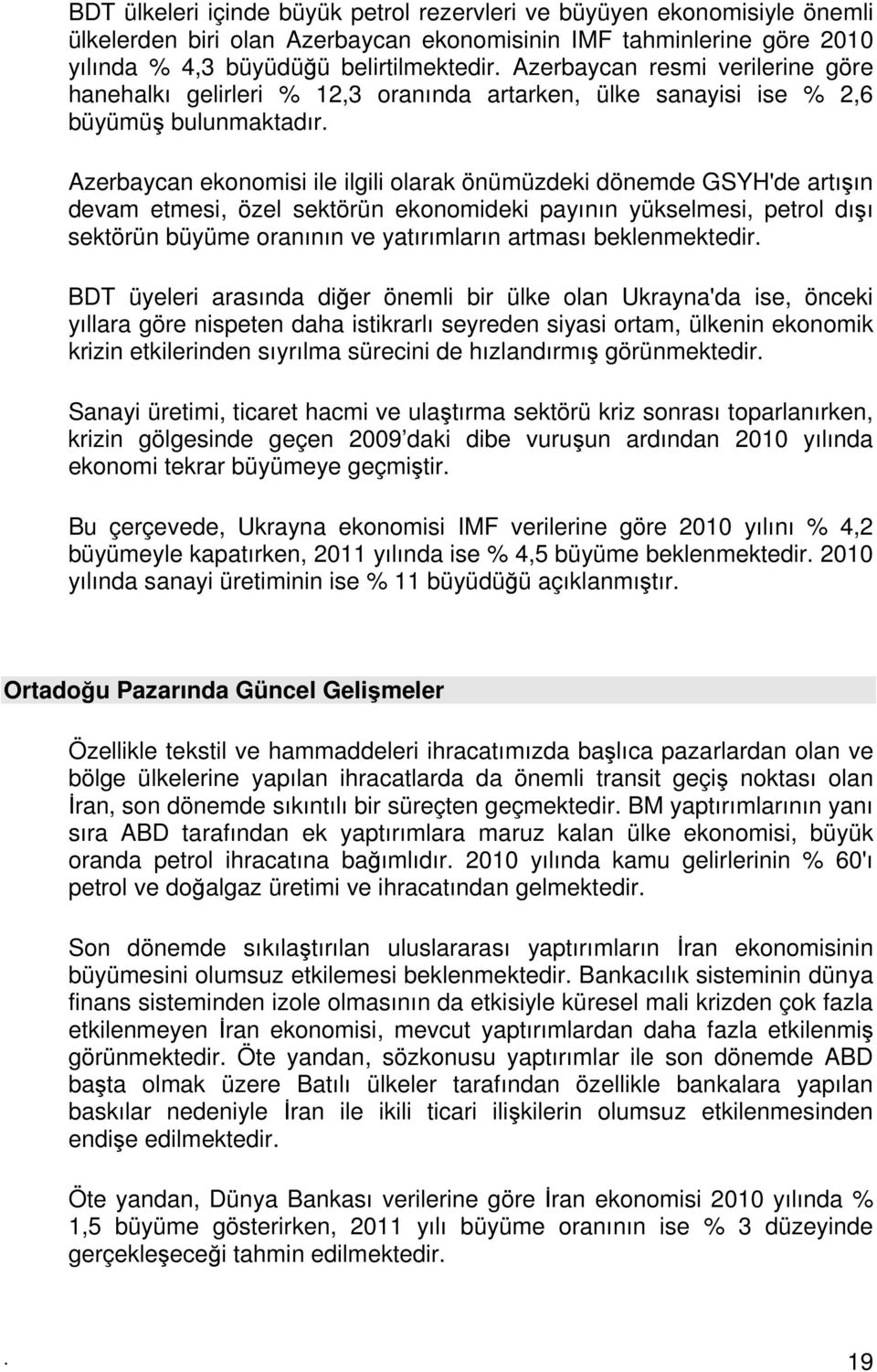 BDT ülkeleri içinde büyük petrol rezervleri ve büyüyen ekonomisiyle önemli ülkelerden biri olan Azerbaycan ekonomisinin IMF tahminlerine göre 2010 yılında % 4,3 büyüdüğü belirtilmektedir. Azerbaycan resmi verilerine göre hanehalkı gelirleri % 12,3 oranında artarken, ülke sanayisi ise % 2,6 büyümüş bulunmaktadır.

Azerbaycan ekonomisi ile ilgili olarak önümüzdeki dönemde GSYH'de artışın devam etmesi, özel sektörün ekonomideki payının yükselmesi, petrol dışı sektörün büyüme oranının ve yatırımların artması beklenmektedir.

BDT üyeleri arasında diğer önemli bir ülke olan Ukrayna'da ise, önceki yıllara göre nispeten daha istikrarlı seyreden siyasi ortam, ülkenin ekonomik krizin etkilerinden sıyrılma sürecini de hızlandırmış görünmektedir.

Sanayi üretimi, ticaret hacmi ve ulaştırma sektörü kriz sonrası toparlanırken, krizin gölgesinde geçen 2009'daki dibe vuruşun ardından 2010 yılında ekonomi tekrar büyümeye geçmiştir.

Bu çerçevede, Ukrayna ekonomisi IMF verilerine göre 2010 yılını % 4,2 büyümeyle kapatırken, 2011 yılında ise % 4,5 büyüme beklenmektedir. 2010 yılında sanayi üretiminin ise % 11 büyüdüğü açıklanmıştır.

Ortadoğu Pazarında Güncel Gelişmeler

Özellikle tekstil ve hammaddeleri ihracatımızda başlıca pazarlardan olan ve bölge ülkelerine yapılan ihracatlarda da önemli transit geçiş noktası olan İran, son dönemde sıkıntılı bir süreçten geçmektedir. BM yaptırımlarının yanı sıra ABD tarafından ek yaptırımlara maruz kalan ülke ekonomisi, büyük oranda petrol ihracatına bağımlıdır. 2010 yılında kamu gelirlerinin % 60'ı petrol ve doğalgaz üretimi ve ihracatından gelmektedir.

Son dönemde sıkılaştırılan uluslararası yaptırımların İran ekonomisinin büyümesini olumsuz etkilemesi beklenmektedir. Bankacılık sisteminin dünya finans sisteminden izole olmasının da etkisiyle küresel mali krizden çok fazla etkilenmeyen İran ekonomisi, mevcut yaptırımlardan daha fazla etkilenmiş görünmektedir. Öte yandan, sözkonusu yaptırımlar ile son dönemde ABD başta olmak üzere Batılı ülkeler tarafından özellikle bankalara yapılan baskılar nedeniyle İran ile ikili ticari ilişkilerin olumsuz etkilenmesinden endişe edilmektedir.

Öte yandan, Dünya Bankası verilerine göre İran ekonomisi 2010 yılında % 1,5 büyüme gösterirken, 2011 yılı büyüme oranının ise % 3 düzeyinde gerçekleşeceği tahmin edilmektedir.

. 19